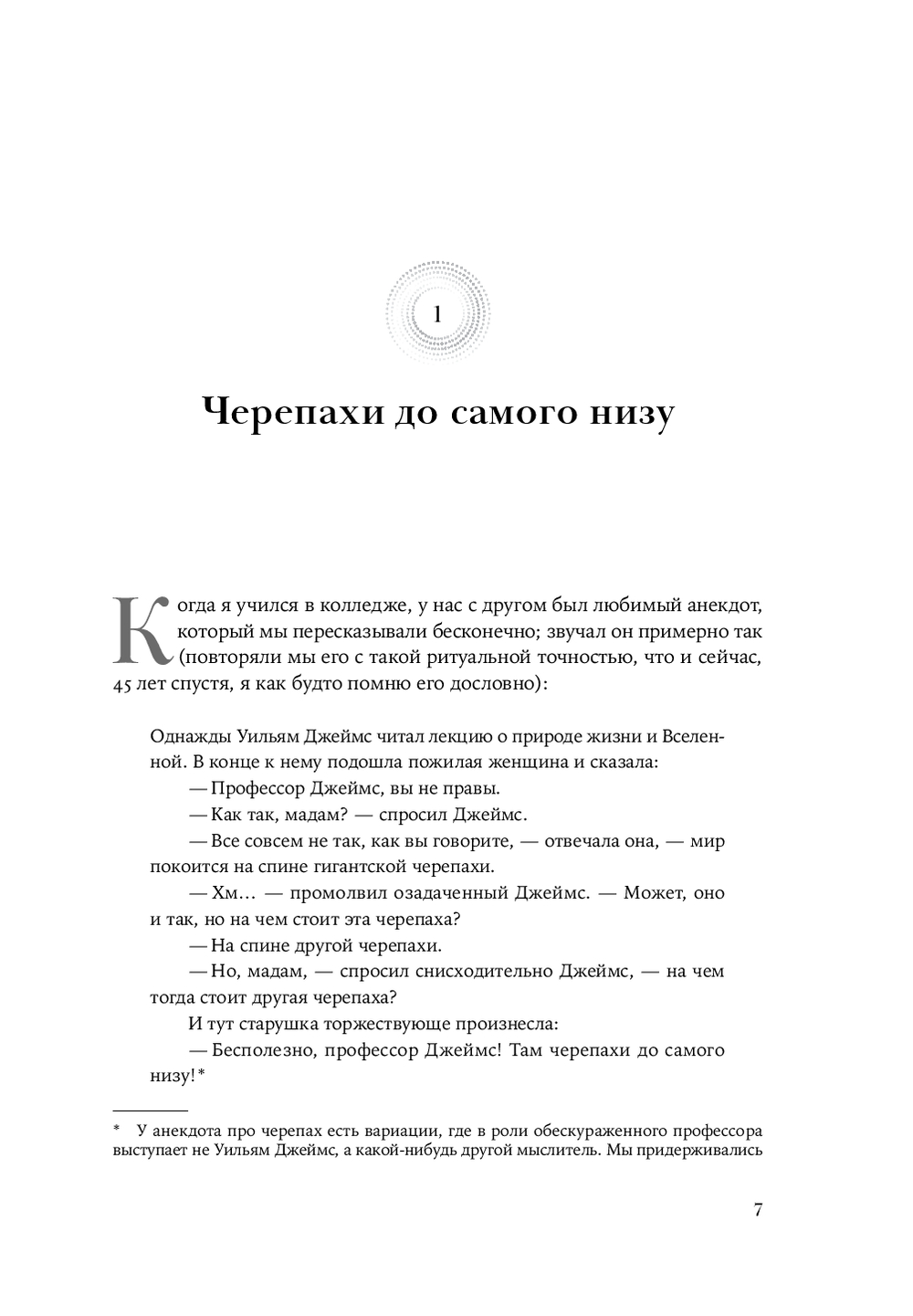 1

Черепахи до самого низу

Когда я учился в колледже, у нас с другом был любимый анекдот, который мы пересказывали бесконечно; звучал он примерно так (повторяли мы его с такой ритуальной точностью, что и сейчас, 45 лет спустя, я как будто помню его дословно):

Однажды Уильям Джеймс читал лекцию о природе жизни и Вселенной. В конце к нему подошла пожилая женщина и сказала:

— Профессор Джеймс, вы не правы.

— Как так, мадам? — спросил Джеймс.

— Все совсем не так, как вы говорите, — отвечала она, — мир покоится на спине гигантской черепахи.

— Хм… — промолвил озадаченный Джеймс. — Может, оно и так, но на чем стоит эта черепаха?

— На спине другой черепахи.

— Но, мадам, — спросил снисходительно Джеймс, — на чем тогда стоит другая черепаха?

И тут старушка торжествующе произнесла:

— Бесполезно, профессор Джеймс! Там черепахи до самого низу!*

* У анекдота про черепах есть вариации, где в роли обескураженного профессора выступает не Уильям Джеймс, а какой-нибудь другой мыслитель. Мы придерживались

7